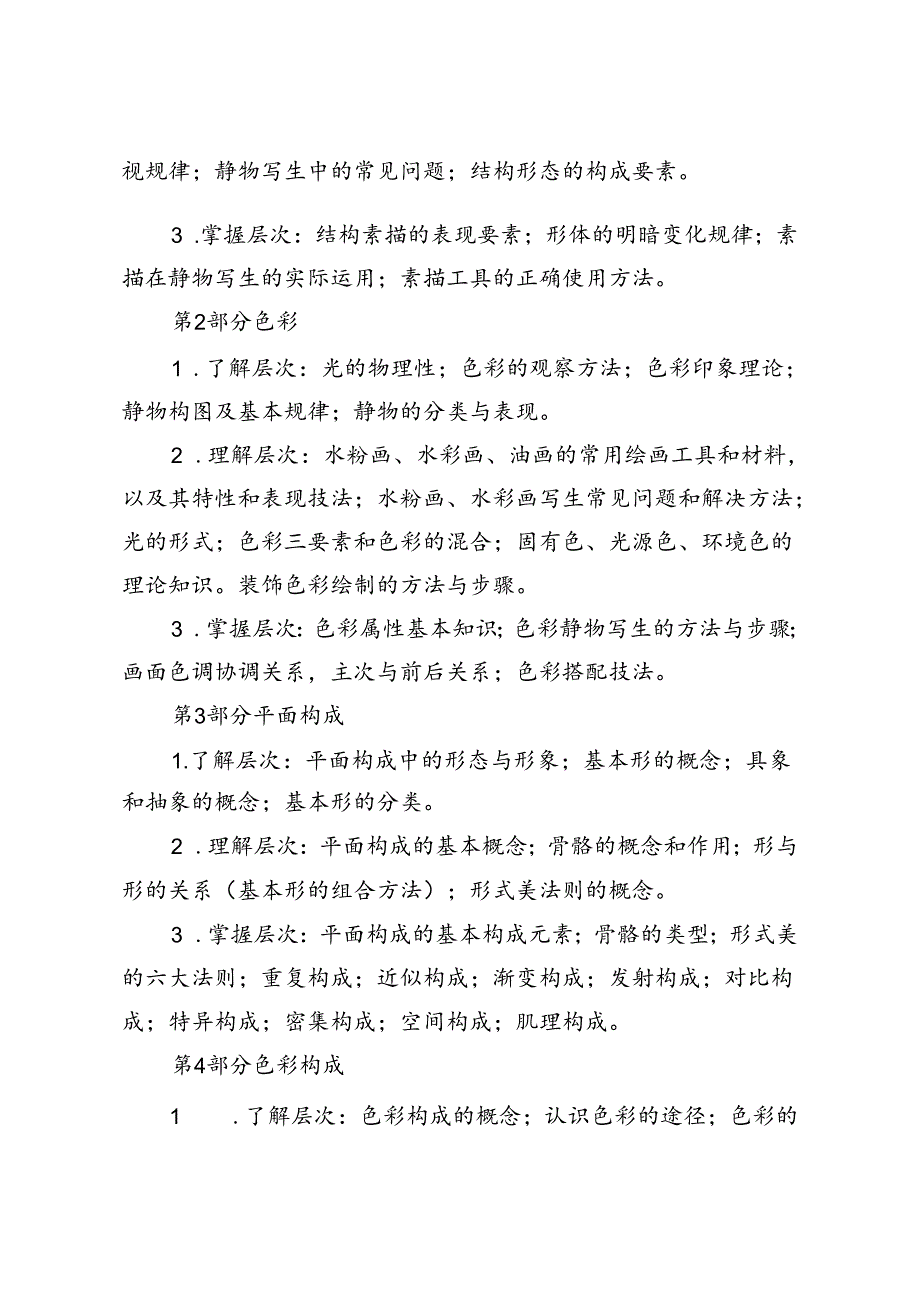 视规律；静物写生中的常见问题；结构形态的构成要素。

3．掌握层次：结构素描的表现要素；形体的明暗变化规律；素描在静物写生的实际运用；素描工具的正确使用方法。

第2部分色彩

1．了解层次：光的物理性；色彩的观察方法；色彩印象理论；静物构图及基本规律；静物的分类与表现。

2．理解层次：水粉画、水彩画、油画的常用绘画工具和材料，以及其特性和表现技法；水粉画、水彩画写生常见问题和解决方法；光的形式；色彩三要素和色彩的混合；固有色、光源色、环境色的理论知识。装饰色彩绘制的方法与步骤。

3．掌握层次：色彩属性基本知识；色彩静物写生的方法与步骤；画面色调协调关系，主次与前后关系；色彩搭配技法。

第3部分平面构成

1.了解层次：平面构成中的形态与形象；基本形的概念；具象和抽象的概念；基本形的分类。

2．理解层次：平面构成的基本概念；骨骼的概念和作用；形与形的关系（基本形的组合方法）；形式美法则的概念。

3．掌握层次：平面构成的基本构成元素；骨骼的类型；形式美的六大法则；重复构成；近似构成；渐变构成；发射构成；对比构成；特异构成；密集构成；空间构成；肌理构成。

第4部分色彩构成

1　．了解层次：色彩构成的概念；认识色彩的途径；色彩的